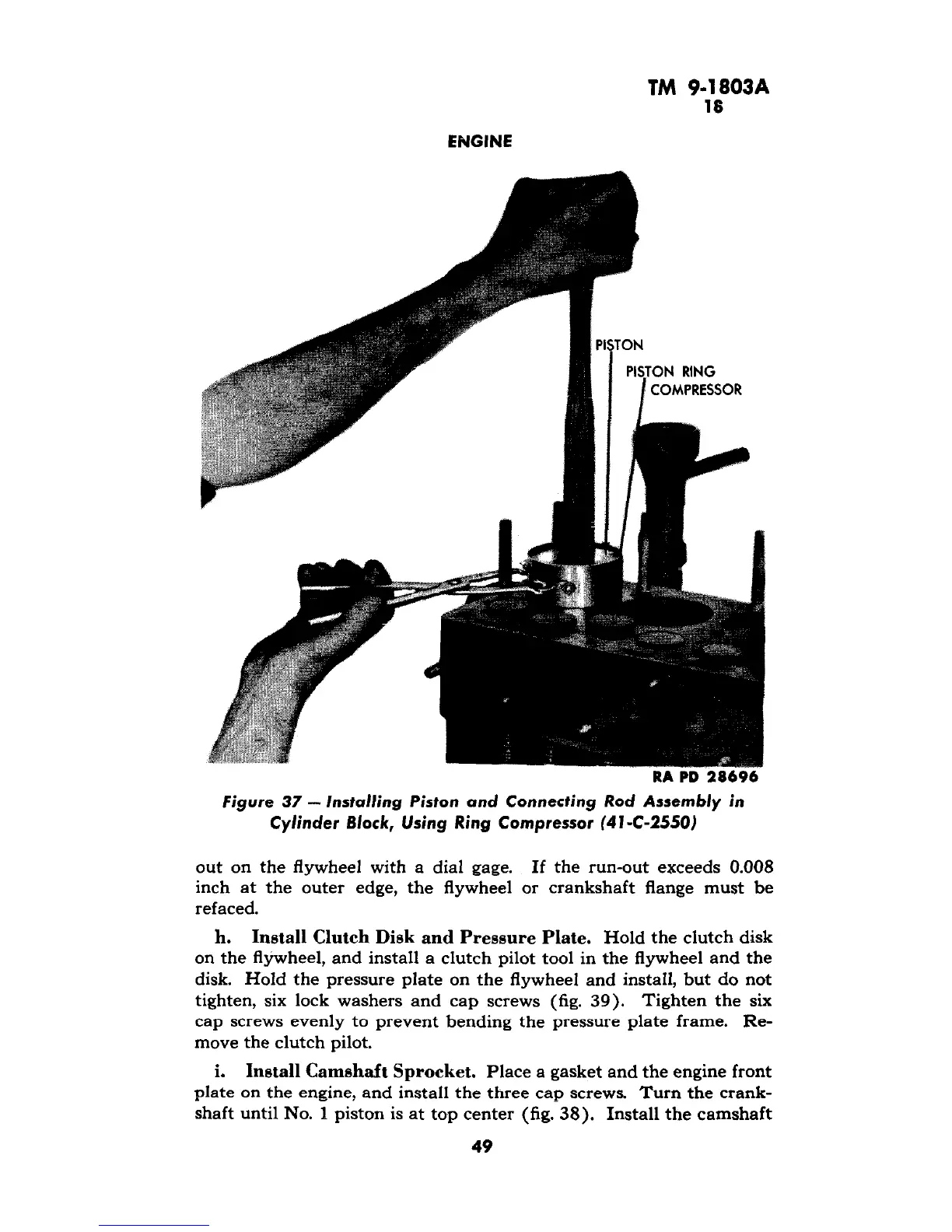 TM 9-1803A
18

ENGINE

PISTON

PISTON RING COMPRESSOR

RA PD 28696

Figure 37 — Installing Piston and Connecting Rod Assembly in Cylinder Block, Using Ring Compressor (41-C-2550)

out on the flywheel with a dial gage. If the run-out exceeds 0.008 inch at the outer edge, the flywheel or crankshaft flange must be refaced.

h. Install Clutch Disk and Pressure Plate. Hold the clutch disk on the flywheel, and install a clutch pilot tool in the flywheel and the disk. Hold the pressure plate on the flywheel and install, but do not tighten, six lock washers and cap screws (fig. 39). Tighten the six cap screws evenly to prevent bending the pressure plate frame. Remove the clutch pilot.

i. Install Camshaft Sprocket. Place a gasket and the engine front plate on the engine, and install the three cap screws. Turn the crankshaft until No. 1 piston is at top center (fig. 38). Install the camshaft

49